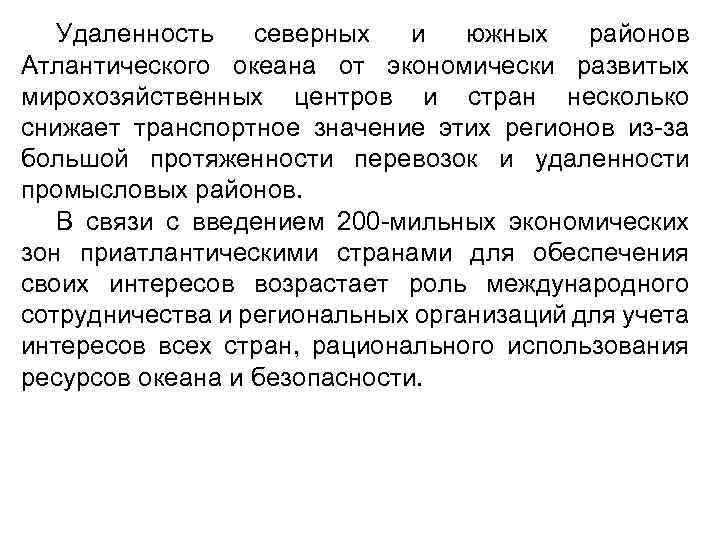 Удаленность северных и южных районов Атлантического океана от экономически развитых мирохозяйственных центров и стран несколько снижает транспортное значение этих регионов из-за большой протяженности перевозок и удаленности промысловых районов.

В связи с введением 200-мильных экономических зон приатлантическими странами для обеспечения своих интересов возрастает роль международного сотрудничества и региональных организаций для учета интересов всех стран, рационального использования ресурсов океана и безопасности.